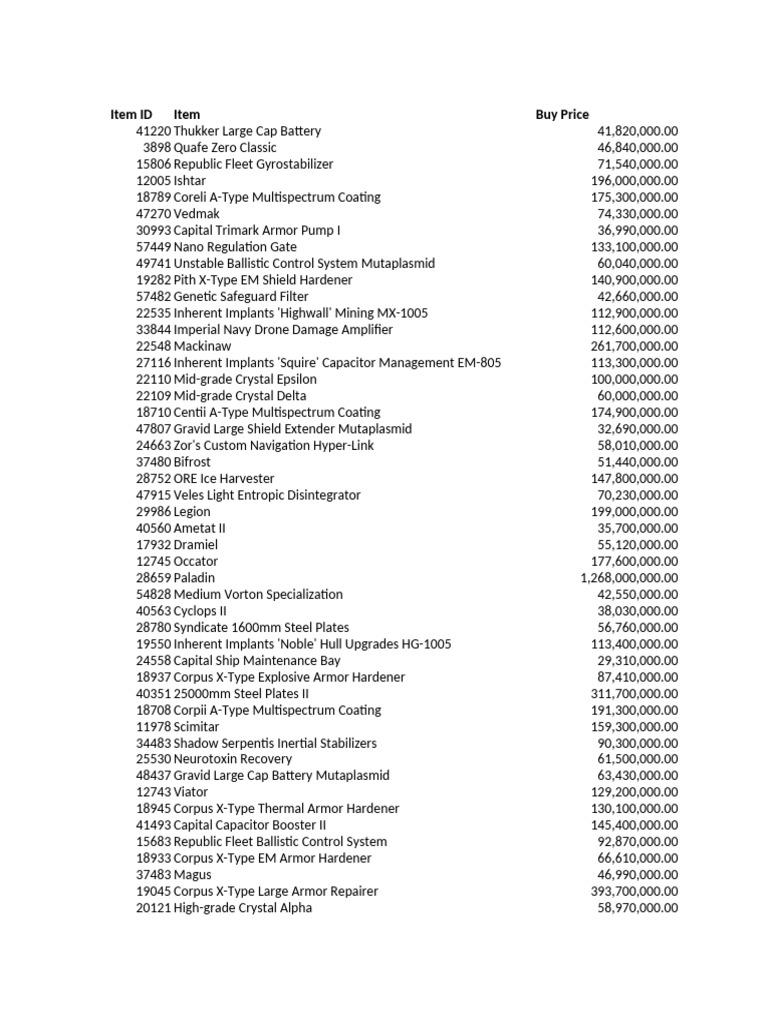 | Item ID | Item | Buy Price |
|---|---|---|
| 41220 | Thukker Large Cap Battery | 41,820,000.00 |
| 3898 | Quafe Zero Classic | 46,840,000.00 |
| 15806 | Republic Fleet Gyrostabilizer | 71,540,000.00 |
| 12005 | Ishtar | 196,000,000.00 |
| 18789 | Coreli A-Type Multispectrum Coating | 175,300,000.00 |
| 47270 | Vedmak | 74,330,000.00 |
| 30993 | Capital Trimark Armor Pump I | 36,990,000.00 |
| 57449 | Nano Regulation Gate | 133,100,000.00 |
| 49741 | Unstable Ballistic Control System Mutaplasmid | 60,040,000.00 |
| 19282 | Pith X-Type EM Shield Hardener | 140,900,000.00 |
| 57482 | Genetic Safeguard Filter | 42,660,000.00 |
| 22535 | Inherent Implants 'Highwall' Mining MX-1005 | 112,900,000.00 |
| 33844 | Imperial Navy Drone Damage Amplifier | 112,600,000.00 |
| 22548 | Mackinaw | 261,700,000.00 |
| 27116 | Inherent Implants 'Squire' Capacitor Management EM-805 | 113,300,000.00 |
| 22110 | Mid-grade Crystal Epsilon | 100,000,000.00 |
| 22109 | Mid-grade Crystal Delta | 60,000,000.00 |
| 18710 | Centii A-Type Multispectrum Coating | 174,900,000.00 |
| 47807 | Gravid Large Shield Extender Mutaplasmid | 32,690,000.00 |
| 24663 | Zor's Custom Navigation Hyper-Link | 58,010,000.00 |
| 37480 | Bifrost | 51,440,000.00 |
| 28752 | ORE Ice Harvester | 147,800,000.00 |
| 47915 | Veles Light Entropic Disintegrator | 70,230,000.00 |
| 29986 | Legion | 199,000,000.00 |
| 40560 | Ametat II | 35,700,000.00 |
| 17932 | Dramiel | 55,120,000.00 |
| 12745 | Occator | 177,600,000.00 |
| 28659 | Paladin | 1,268,000,000.00 |
| 54828 | Medium Vorton Specialization | 42,550,000.00 |
| 40563 | Cyclops II | 38,030,000.00 |
| 28780 | Syndicate 1600mm Steel Plates | 56,760,000.00 |
| 19550 | Inherent Implants 'Noble' Hull Upgrades HG-1005 | 113,400,000.00 |
| 24558 | Capital Ship Maintenance Bay | 29,310,000.00 |
| 18937 | Corpus X-Type Explosive Armor Hardener | 87,410,000.00 |
| 40351 | 25000mm Steel Plates II | 311,700,000.00 |
| 18708 | Corpii A-Type Multispectrum Coating | 191,300,000.00 |
| 11978 | Scimitar | 159,300,000.00 |
| 34483 | Shadow Serpentis Inertial Stabilizers | 90,300,000.00 |
| 25530 | Neurotoxin Recovery | 61,500,000.00 |
| 48437 | Gravid Large Cap Battery Mutaplasmid | 63,430,000.00 |
| 12743 | Viator | 129,200,000.00 |
| 18945 | Corpus X-Type Thermal Armor Hardener | 130,100,000.00 |
| 41493 | Capital Capacitor Booster II | 145,400,000.00 |
| 15683 | Republic Fleet Ballistic Control System | 92,870,000.00 |
| 18933 | Corpus X-Type EM Armor Hardener | 66,610,000.00 |
| 37483 | Magus | 46,990,000.00 |
| 19045 | Corpus X-Type Large Armor Repairer | 393,700,000.00 |
| 20121 | High-grade Crystal Alpha | 58,970,000.00 |